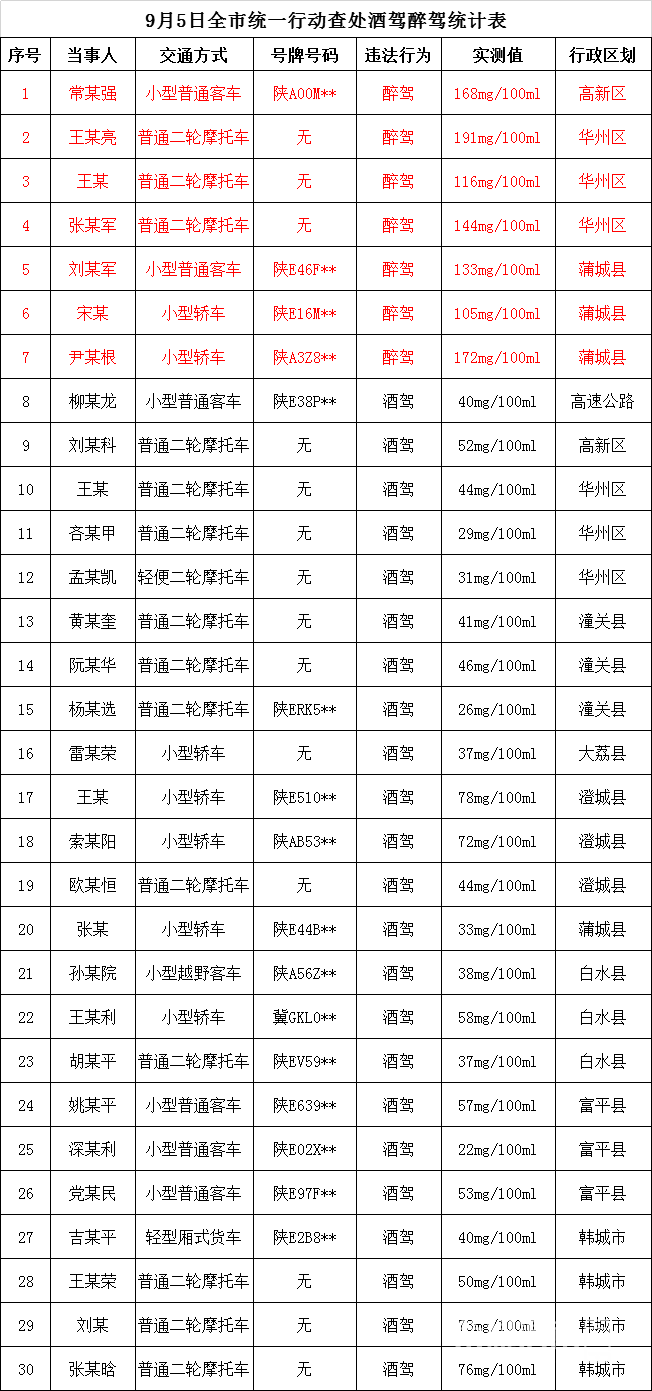 9月5日全市统一行动查处酒驾醉驾统计表

| 序号 | 当事人 | 交通方式 | 号牌号码 | 违法行为 | 实测值 | 行政区划 |
|---|---|---|---|---|---|---|
| 1 | 常某强 | 小型普通客车 | 陕A00M** | 醉驾 | 168mg/100ml | 高新区 |
| 2 | 王某亮 | 普通二轮摩托车 | 无 | 醉驾 | 191mg/100ml | 华州区 |
| 3 | 王某 | 普通二轮摩托车 | 无 | 醉驾 | 116mg/100ml | 华州区 |
| 4 | 张某军 | 普通二轮摩托车 | 无 | 醉驾 | 144mg/100ml | 华州区 |
| 5 | 刘某军 | 小型普通客车 | 陕E46F** | 醉驾 | 133mg/100ml | 蒲城县 |
| 6 | 宋某 | 小型轿车 | 陕E16M** | 醉驾 | 105mg/100ml | 蒲城县 |
| 7 | 尹某根 | 小型轿车 | 陕A3Z8** | 醉驾 | 172mg/100ml | 蒲城县 |
| 8 | 柳某龙 | 小型普通客车 | 陕E38P** | 酒驾 | 40mg/100ml | 高速公路 |
| 9 | 刘某科 | 普通二轮摩托车 | 无 | 酒驾 | 52mg/100ml | 高新区 |
| 10 | 王某 | 普通二轮摩托车 | 无 | 酒驾 | 44mg/100ml | 华州区 |
| 11 | 吝某甲 | 普通二轮摩托车 | 无 | 酒驾 | 29mg/100ml | 华州区 |
| 12 | 孟某凯 | 轻便二轮摩托车 | 无 | 酒驾 | 31mg/100ml | 华州区 |
| 13 | 黄某奎 | 普通二轮摩托车 | 无 | 酒驾 | 41mg/100ml | 潼关县 |
| 14 | 阮某华 | 普通二轮摩托车 | 无 | 酒驾 | 46mg/100ml | 潼关县 |
| 15 | 杨某选 | 普通二轮摩托车 | 陕ERK5** | 酒驾 | 26mg/100ml | 潼关县 |
| 16 | 雷某荣 | 小型轿车 | 无 | 酒驾 | 37mg/100ml | 大荔县 |
| 17 | 王某 | 小型轿车 | 陕E510** | 酒驾 | 78mg/100ml | 澄城县 |
| 18 | 索某阳 | 小型轿车 | 陕AB53** | 酒驾 | 72mg/100ml | 澄城县 |
| 19 | 欧某恒 | 普通二轮摩托车 | 无 | 酒驾 | 44mg/100ml | 澄城县 |
| 20 | 张某 | 小型轿车 | 陕E44B** | 酒驾 | 33mg/100ml | 蒲城县 |
| 21 | 孙某院 | 小型越野客车 | 陕A56Z** | 酒驾 | 38mg/100ml | 白水县 |
| 22 | 王某利 | 小型轿车 | 冀GKL0** | 酒驾 | 58mg/100ml | 白水县 |
| 23 | 胡某平 | 普通二轮摩托车 | 陕EV59** | 酒驾 | 37mg/100ml | 白水县 |
| 24 | 姚某平 | 小型普通客车 | 陕E639** | 酒驾 | 57mg/100ml | 富平县 |
| 25 | 深某利 | 小型普通客车 | 陕E02X** | 酒驾 | 22mg/100ml | 富平县 |
| 26 | 党某民 | 小型普通客车 | 陕E97F** | 酒驾 | 53mg/100ml | 富平县 |
| 27 | 吉某平 | 轻型厢式货车 | 陕E2B8** | 酒驾 | 40mg/100ml | 韩城市 |
| 28 | 王某荣 | 普通二轮摩托车 | 无 | 酒驾 | 50mg/100ml | 韩城市 |
| 29 | 刘某 | 普通二轮摩托车 | 无 | 酒驾 | 73mg/100ml | 韩城市 |
| 30 | 张某晗 | 普通二轮摩托车 | 无 | 酒驾 | 76mg/100ml | 韩城市 |